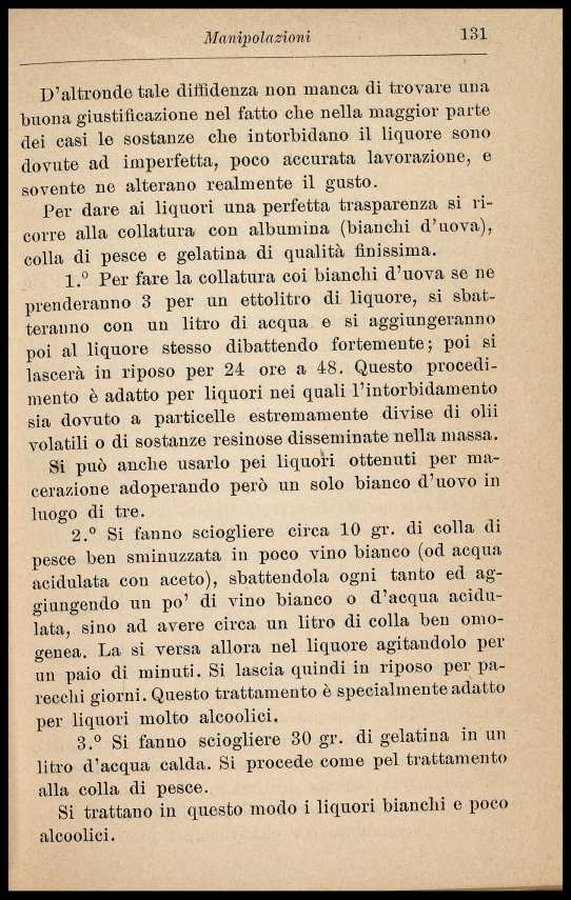 Manipolazioni 131

D'altronde tale diffidenza non manca di trovare una buona giustificazione nel fatto che nella maggior parte dei casi le sostanze che intorbidano il liquore sono dovute ad imperfetta, poco accurata lavorazione, e sovente ne alterano realmente il gusto.

Per dare ai liquori una perfetta trasparenza si ricorre alla collatura con albumina (bianchi d'uova), colla di pesce e gelatina di qualità finissima.

1.° Per fare la collatura coi bianchi d'uova se ne prenderanno 3 per un ettolitro di liquore, si sbatteranno con un litro di acqua e si aggiungeranno poi al liquore stesso dibattendo fortemente; poi si lascerà in riposo per 24 ore a 48. Questo procedimento è adatto per liquori nei quali l'intorbidamento sia dovuto a particelle estremamente divise di olii volatili o di sostanze resinose disseminate nella massa.

Si può anche usarlo pei liquori ottenuti per macerazione adoperando però un solo bianco d'uovo in luogo di tre.

2.° Si fanno sciogliere circa 10 gr. di colla di pesce ben sminuzzata in poco vino bianco (od acqua acidulata con aceto), sbattendola ogni tanto ed aggiungendo un po' di vino bianco o d'acqua acidulata, sino ad avere circa un litro di colla ben omogenea. La si versa allora nel liquore agitandolo per un paio di minuti. Si lascia quindi in riposo per parecchi giorni. Questo trattamento è specialmente adatto per liquori molto alcoolici.

3.° Si fanno sciogliere 30 gr. di gelatina in un litro d'acqua calda. Si procede come pel trattamento alla colla di pesce.

Si trattano in questo modo i liquori bianchi e poco alcoolici.